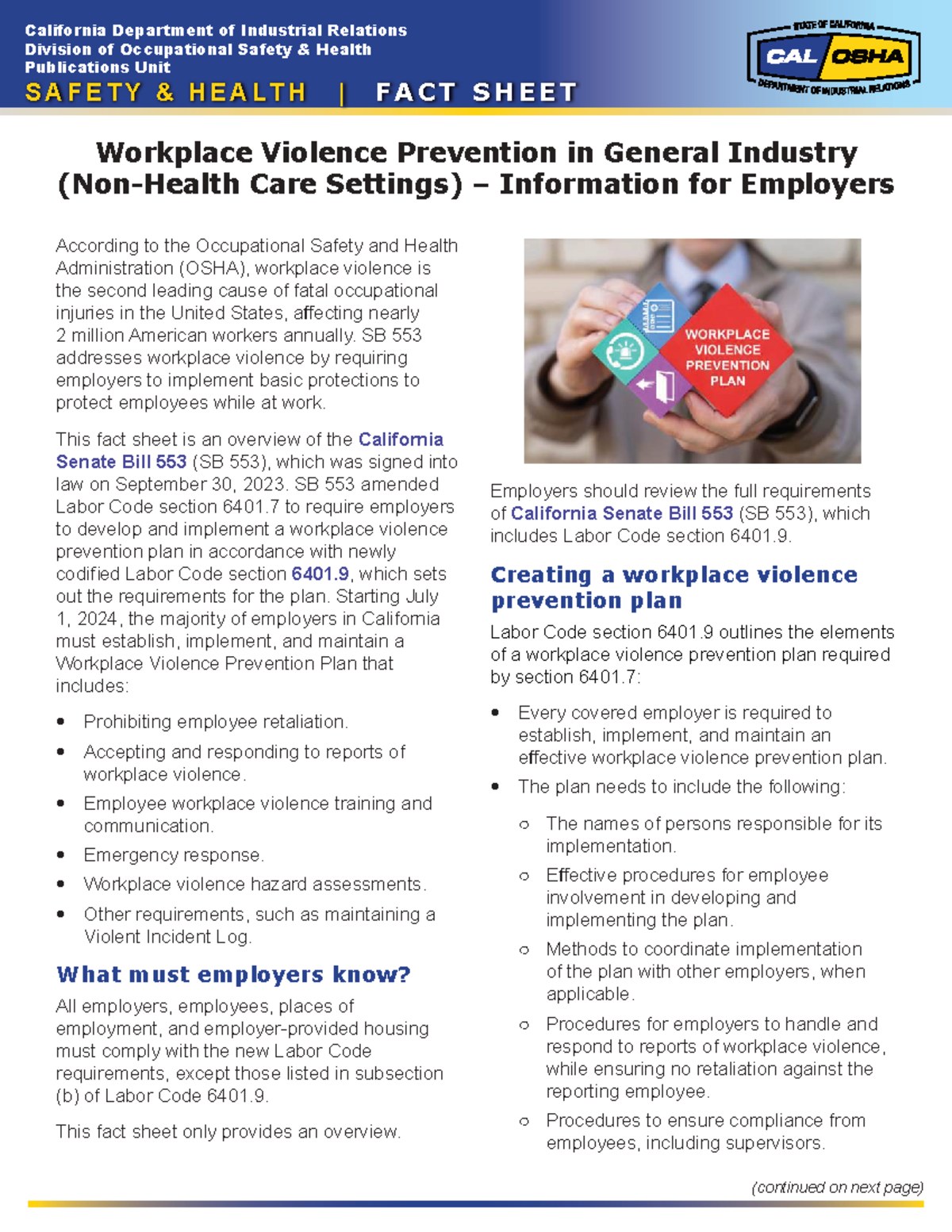 California Department of Industrial Relations
Division of Occupational Safety & Health
Publications Unit
SAFETY & HEALTH | FACT SHEET

STATE OF CALIFORNIA
CAL OSHA
DEPARTMENT OF INDUSTRIAL RELATIONS

Workplace Violence Prevention in General Industry (Non-Health Care Settings) – Information for Employers

According to the Occupational Safety and Health Administration (OSHA), workplace violence is the second leading cause of fatal occupational injuries in the United States, affecting nearly 2 million American workers annually. SB 553 addresses workplace violence by requiring employers to implement basic protections to protect employees while at work.

This fact sheet is an overview of the California Senate Bill 553 (SB 553), which was signed into law on September 30, 2023. SB 553 amended Labor Code section 6401.7 to require employers to develop and implement a workplace violence prevention plan in accordance with newly codified Labor Code section 6401.9, which sets out the requirements for the plan. Starting July 1, 2024, the majority of employers in California must establish, implement, and maintain a Workplace Violence Prevention Plan that includes:

• Prohibiting employee retaliation.
• Accepting and responding to reports of workplace violence.
• Employee workplace violence training and communication.
• Emergency response.
• Workplace violence hazard assessments.
• Other requirements, such as maintaining a Violent Incident Log.

What must employers know?

All employers, employees, places of employment, and employer-provided housing must comply with the new Labor Code requirements, except those listed in subsection (b) of Labor Code 6401.9.

This fact sheet only provides an overview.

WORKPLACE VIOLENCE PREVENTION PLAN

Employers should review the full requirements of California Senate Bill 553 (SB 553), which includes Labor Code section 6401.9.

Creating a workplace violence prevention plan

Labor Code section 6401.9 outlines the elements of a workplace violence prevention plan required by section 6401.7:

• Every covered employer is required to establish, implement, and maintain an effective workplace violence prevention plan.
• The plan needs to include the following:
○ The names of persons responsible for its implementation.
○ Effective procedures for employee involvement in developing and implementing the plan.
○ Methods to coordinate implementation of the plan with other employers, when applicable.
○ Procedures for employers to handle and respond to reports of workplace violence, while ensuring no retaliation against the reporting employee.
○ Procedures to ensure compliance from employees, including supervisors.

(continued on next page)